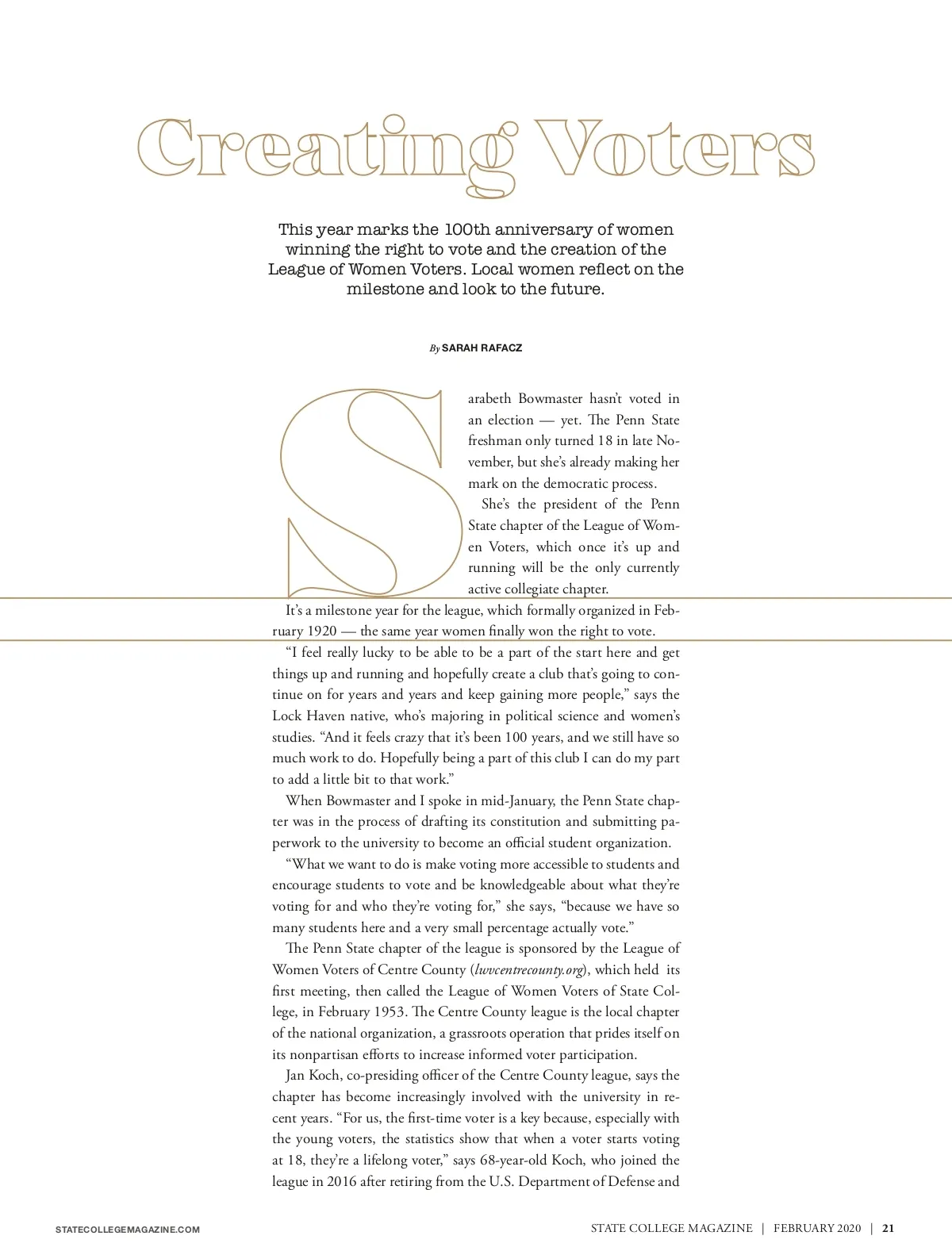 Creating Voters

This year marks the 100th anniversary of women winning the right to vote and the creation of the League of Women Voters. Local women reflect on the milestone and look to the future.

By SARAH RAFACZ

Sarabeth Bowmaster hasn't voted in an election — yet. The Penn State freshman only turned 18 in late November, but she's already making her mark on the democratic process.

She's the president of the Penn State chapter of the League of Women Voters, which once it's up and running will be the only currently active collegiate chapter.

It's a milestone year for the league, which formally organized in February 1920 — the same year women finally won the right to vote.

"I feel really lucky to be able to be a part of the start here and get things up and running and hopefully create a club that's going to continue on for years and years and keep gaining more people," says the Lock Haven native, who's majoring in political science and women's studies. "And it feels crazy that it's been 100 years, and we still have so much work to do. Hopefully being a part of this club I can do my part to add a little bit to that work."

When Bowmaster and I spoke in mid-January, the Penn State chapter was in the process of drafting its constitution and submitting paperwork to the university to become an official student organization.

"What we want to do is make voting more accessible to students and encourage students to vote and be knowledgeable about what they're voting for and who they're voting for," she says, "because we have so many students here and a very small percentage actually vote."

The Penn State chapter of the league is sponsored by the League of Women Voters of Centre County (lwvcentrecounty.org), which held its first meeting, then called the League of Women Voters of State College, in February 1953. The Centre County league is the local chapter of the national organization, a grassroots operation that prides itself on its nonpartisan efforts to increase informed voter participation.

Jan Koch, co-presiding officer of the Centre County league, says the chapter has become increasingly involved with the university in recent years. "For us, the first-time voter is a key because, especially with the young voters, the statistics show that when a voter starts voting at 18, they're a lifelong voter," says 68-year-old Koch, who joined the league in 2016 after retiring from the U.S. Department of Defense and

STATECOLLEGEMAGAZINE.COM

STATE COLLEGE MAGAZINE | FEBRUARY 2020 | 21